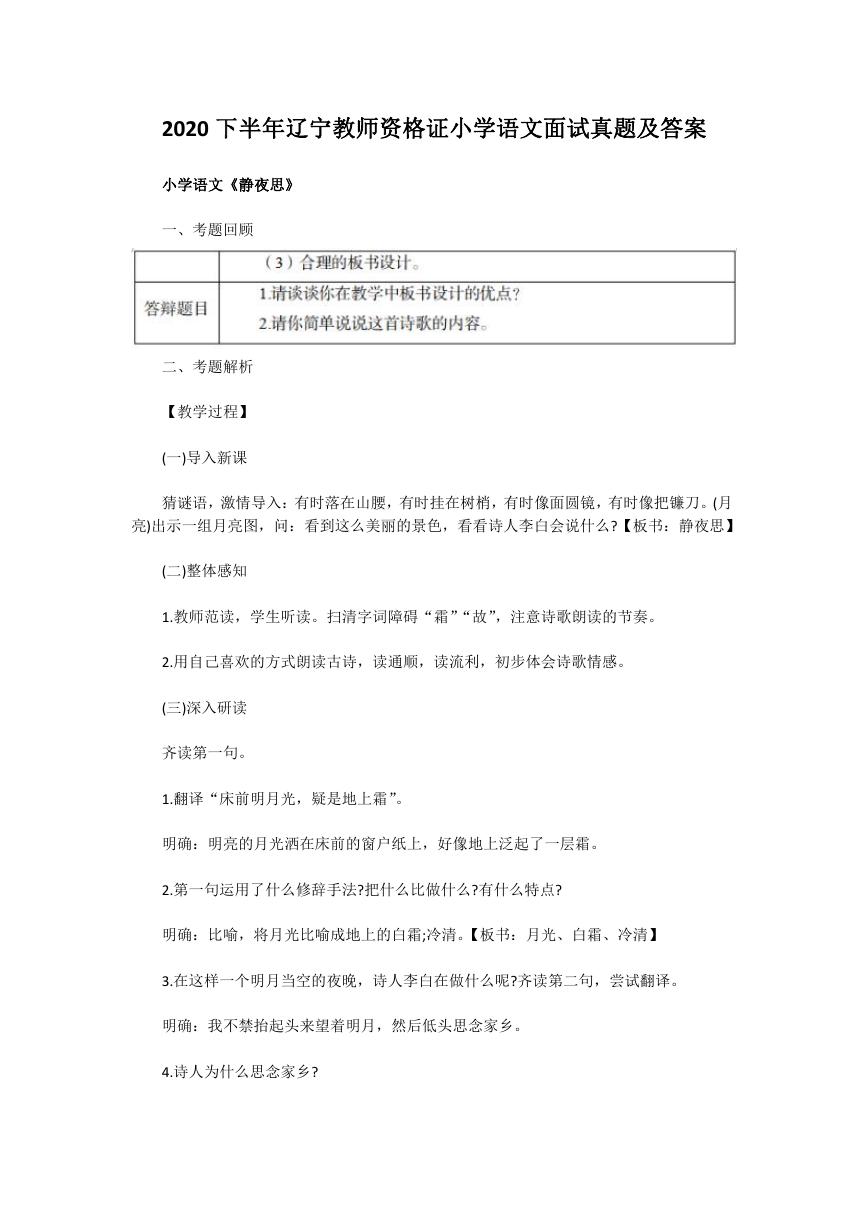 2020下半年辽宁教师资格证小学语文面试真题及答案

小学语文《静夜思》

一、考题回顾

|  | （3）合理的板书设计。 |
|---|---|
| 答辩题目 | 1.请谈谈你在教学中板书设计的优点？ 2.请你简单说说这首诗歌的内容。 |

二、考题解析

【教学过程】

(一)导入新课

猜谜语，激情导入：有时落在山腰，有时挂在树梢，有时像面圆镜，有时像把镰刀。(月亮)出示一组月亮图，问：看到这么美丽的景色，看看诗人李白会说什么?【板书：静夜思】

(二)整体感知

1.教师范读，学生听读。扫清字词障碍“霜”“故”，注意诗歌朗读的节奏。

2.用自己喜欢的方式朗读古诗，读通顺，读流利，初步体会诗歌情感。

(三)深入研读

齐读第一句。

1.翻译“床前明月光，疑是地上霜”。

明确：明亮的月光洒在床前的窗户纸上，好像地上泛起了一层霜。

2.第一句运用了什么修辞手法?把什么比做什么?有什么特点?

明确：比喻，将月光比喻成地上的白霜;冷清。【板书：月光、白霜、冷清】

3.在这样一个明月当空的夜晚，诗人李白在做什么呢?齐读第二句，尝试翻译。

明确：我不禁抬起头来望着明月，然后低头思念家乡。

4.诗人为什么思念家乡?